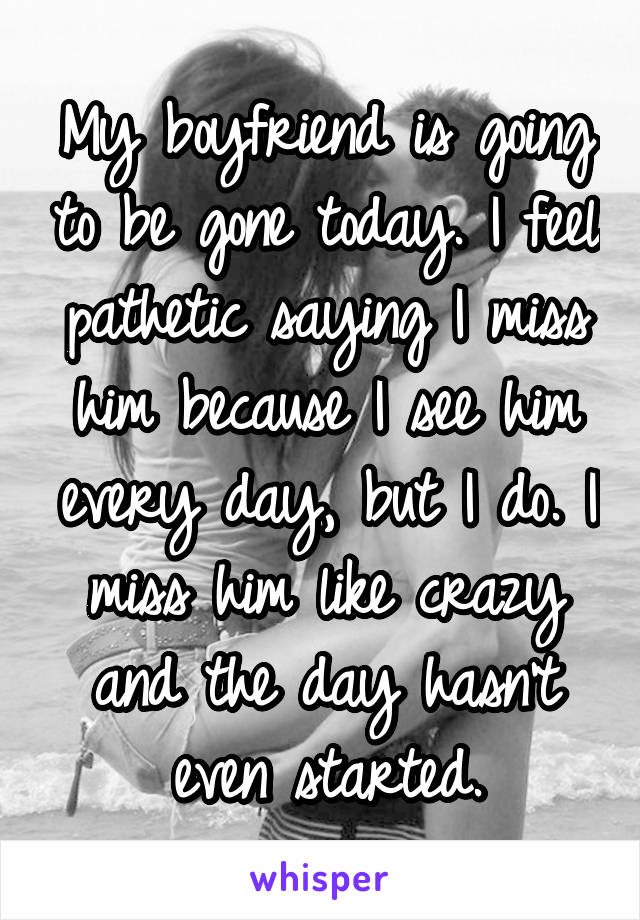 My boyfriend is going to be gone today. I feel pathetic saying I miss him because I see him every day, but I do. I miss him like crazy and the day hasn't even started.

whisper